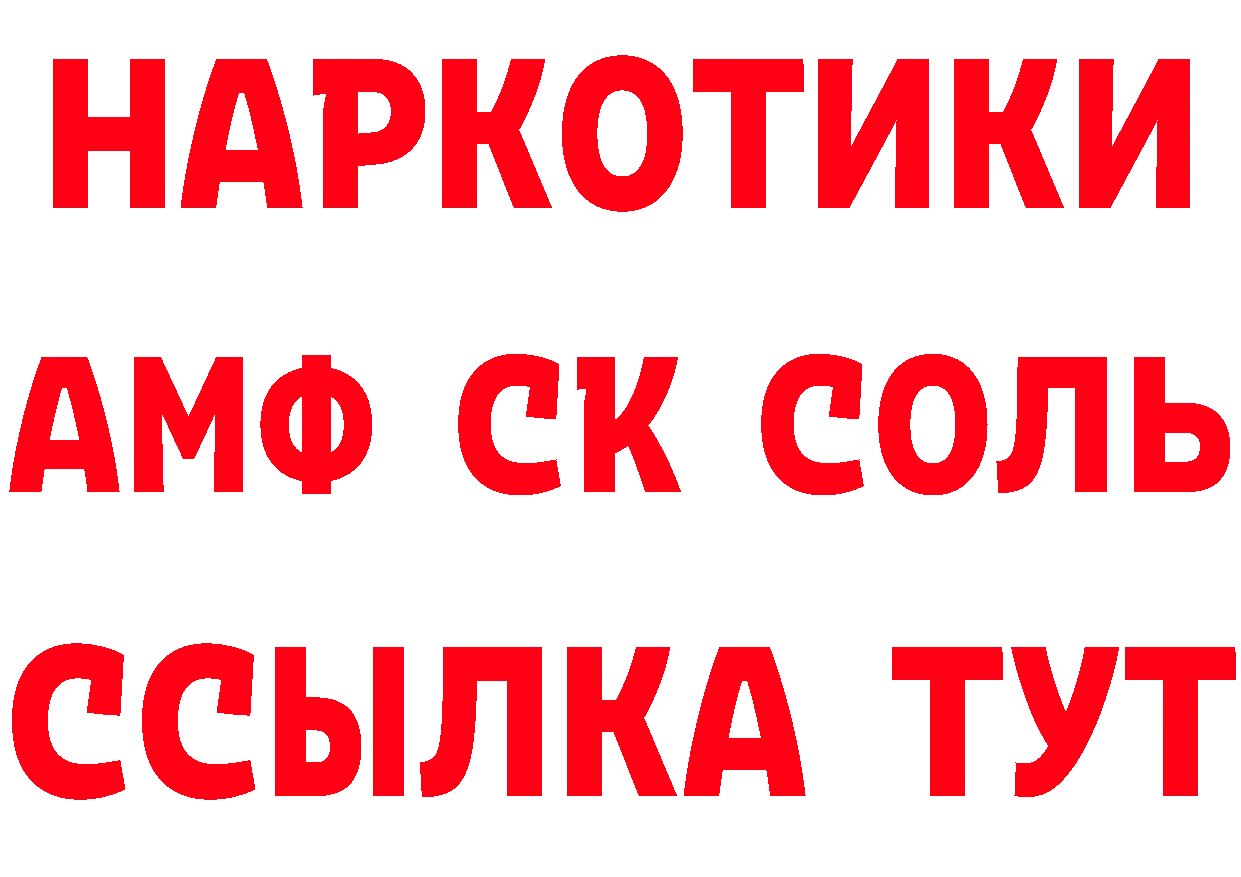 НАРКОТИКИ
АМФ СК СОЛЬ
ССЫЛКА ТУТ